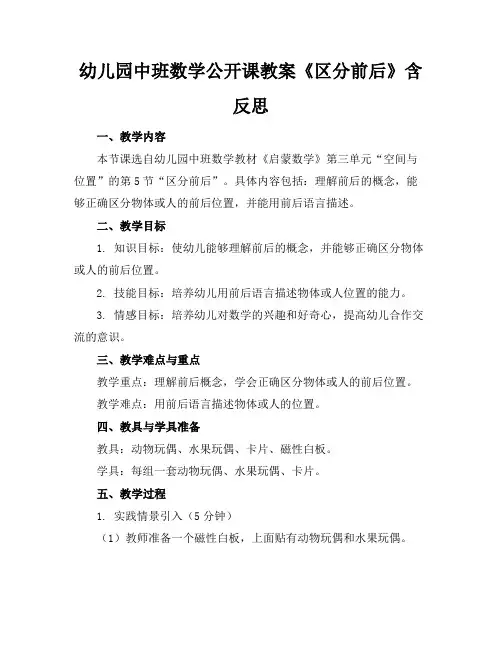 幼儿园中班数学公开课教案《区分前后》含反思

一、教学内容

本节课选自幼儿园中班数学教材《启蒙数学》第三单元“空间与位置”的第5节“区分前后”。具体内容包括：理解前后的概念，能够正确区分物体或人的前后位置，并能用前后语言描述。

二、教学目标

1. 知识目标：使幼儿能够理解前后的概念，并能够正确区分物体或人的前后位置。

2. 技能目标：培养幼儿用前后语言描述物体或人位置的能力。

3. 情感目标：培养幼儿对数学的兴趣和好奇心，提高幼儿合作交流的意识。

三、教学难点与重点

教学重点：理解前后概念，学会正确区分物体或人的前后位置。

教学难点：用前后语言描述物体或人的位置。

四、教具与学具准备

教具：动物玩偶、水果玩偶、卡片、磁性白板。

学具：每组一套动物玩偶、水果玩偶、卡片。

五、教学过程

1. 实践情景引入（5分钟）

（1）教师准备一个磁性白板，上面贴有动物玩偶和水果玩偶。